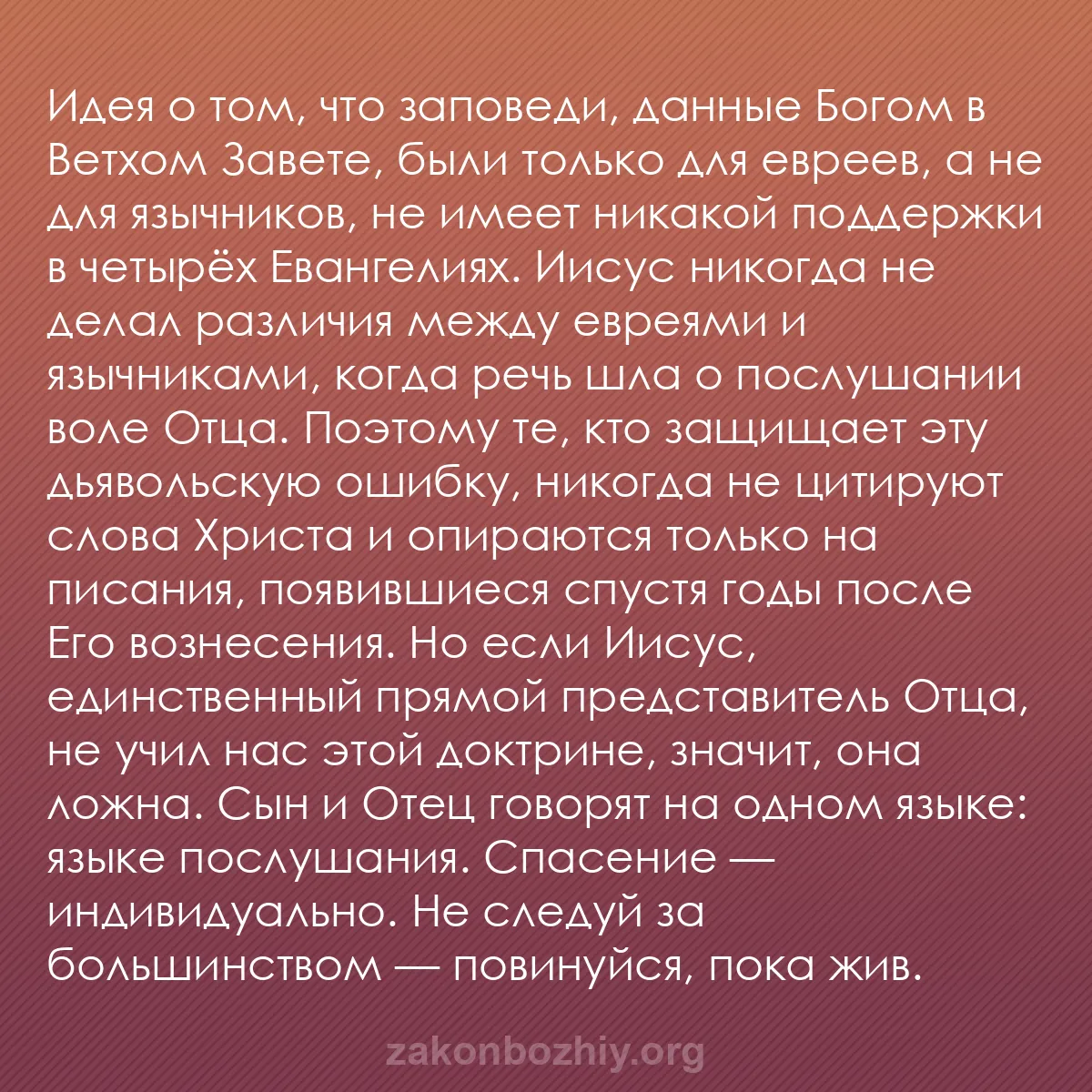 Идея о том, что заповеди, данные Богом в Ветхом Завете, были только для евреев, а не для язычников, не имеет никакой поддержки в четырёх Евангелиях. Иисус никогда не делал различия между евреями и язычниками, когда речь шла о послушании воле Отца. Поэтому те, кто защищает эту дьявольскую ошибку, никогда не цитируют слова Христа и опираются только на писания, появившиеся спустя годы после Его вознесения. Но если Иисус, единственный прямой представитель Отца, не учил нас этой доктрине, значит, она ложна. Сын и Отец говорят на одном языке: языке послушания. Спасение — индивидуально. Не следуй за большинством — повинуйся, пока жив.

zakonbozhiy.org